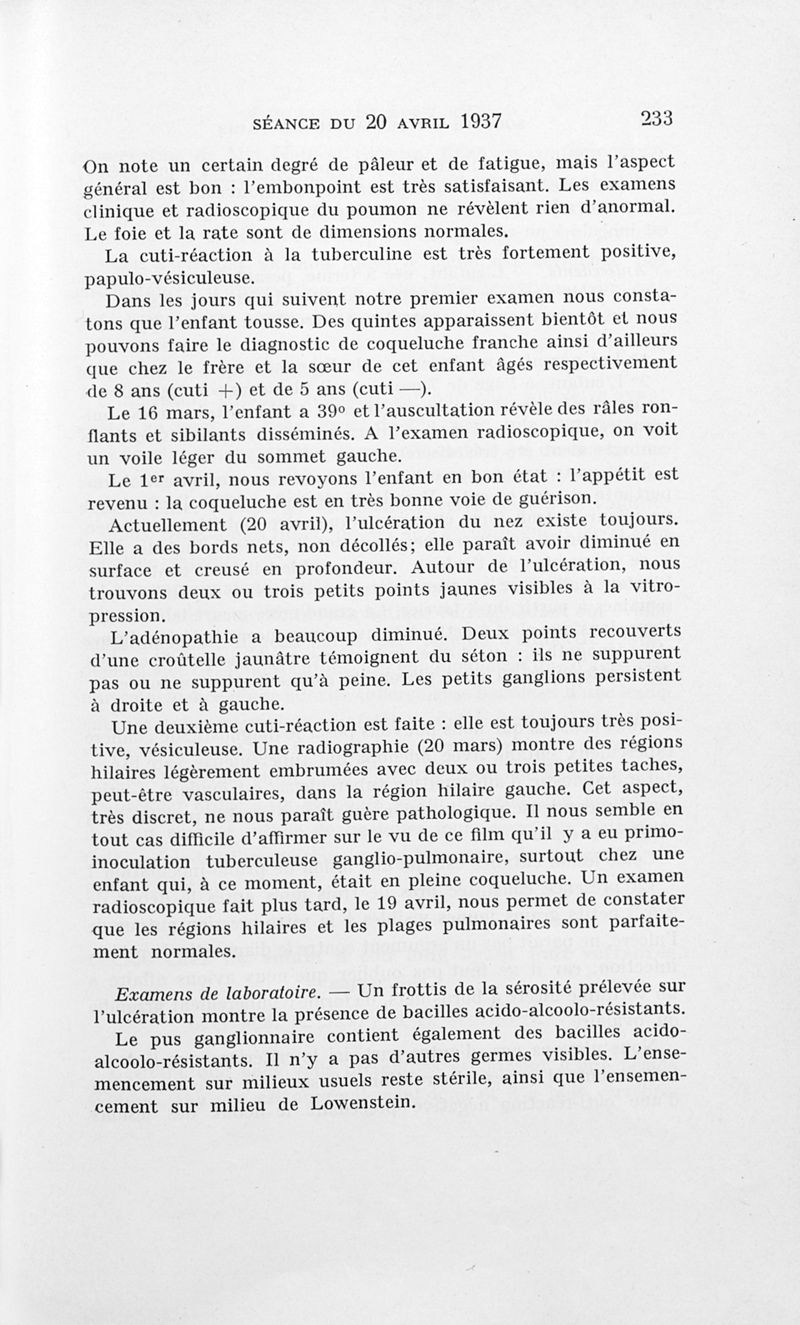 SÉANCE DU 20 AVRIL 1937 233

On note un certain degré de pâleur et de fatigue, mais l'aspect général est bon : l'embonpoint est très satisfaisant. Les examens clinique et radioscopique du poumon ne révèlent rien d'anormal. Le foie et la rate sont de dimensions normales.

La cuti-réaction à la tuberculine est très fortement positive, papulo-vésiculeuse.

Dans les jours qui suivent notre premier examen nous constatons que l'enfant tousse. Des quintes apparaissent bientôt et nous pouvons faire le diagnostic de coqueluche franche ainsi d'ailleurs que chez le frère et la sœur de cet enfant âgés respectivement de 8 ans (cuti +) et de 5 ans (cuti —).

Le 16 mars, l'enfant a 39° et l'auscultation révèle des râles ronflants et sibilants disséminés. A l'examen radioscopique, on voit un voile léger du sommet gauche.

Le 1er avril, nous revoyons l'enfant en bon état : l'appétit est revenu : la coqueluche est en très bonne voie de guérison.

Actuellement (20 avril), l'ulcération du nez existe toujours. Elle a des bords nets, non décollés; elle paraît avoir diminué en surface et creusé en profondeur. Autour de l'ulcération, nous trouvons deux ou trois petits points jaunes visibles à la vitropression.

L'adénopathie a beaucoup diminué. Deux points recouverts d'une croûtelle jaunâtre témoignent du séton : ils ne suppurent pas ou ne suppurent qu'à peine. Les petits ganglions persistent à droite et à gauche.

Une deuxième cuti-réaction est faite : elle est toujours très positive, vésiculeuse. Une radiographie (20 mars) montre des régions hilaires légèrement embrumées avec deux ou trois petites taches, peut-être vasculaires, dans la région hilaire gauche. Cet aspect, très discret, ne nous paraît guère pathologique. Il nous semble en tout cas difficile d'affirmer sur le vu de ce film qu'il y a eu primo-inoculation tuberculeuse ganglio-pulmonaire, surtout chez une enfant qui, à ce moment, était en pleine coqueluche. Un examen radioscopique fait plus tard, le 19 avril, nous permet de constater que les régions hilaires et les plages pulmonaires sont parfaitement normales.

Examens de laboratoire. — Un frottis de la sérosité prélevée sur l'ulcération montre la présence de bacilles acido-alcoolo-résistants.

Le pus ganglionnaire contient également des bacilles acido-alcoolo-résistants. Il n'y a pas d'autres germes visibles. L'ensemencement sur milieux usuels reste stérile, ainsi que l'ensemencement sur milieu de Lowenstein.